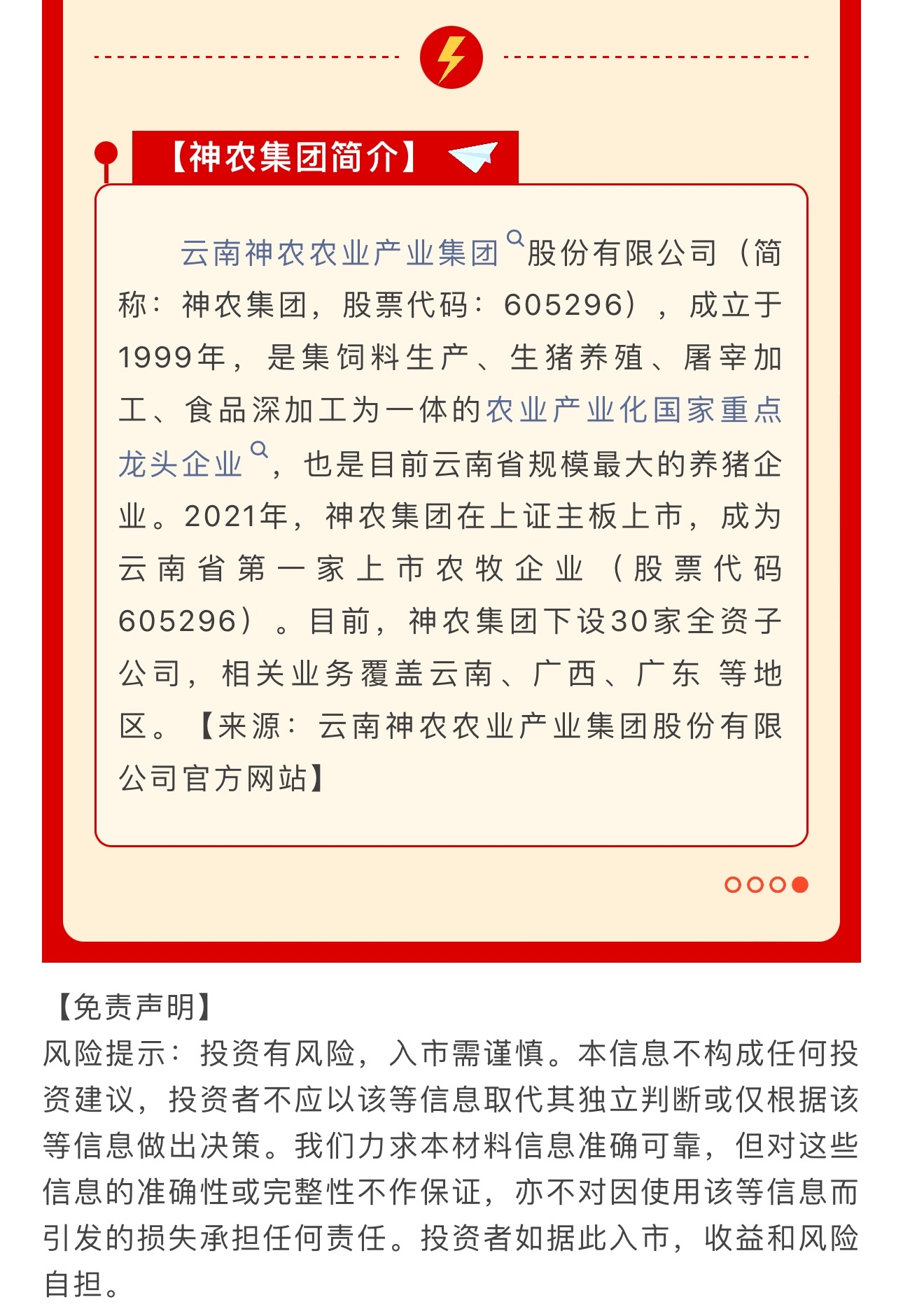 【神农集团简介】

云南神农农业产业集团股份有限公司（简称：神农集团，股票代码：605296），成立于1999年，是集饲料生产、生猪养殖、屠宰加工、食品深加工为一体的农业产业化国家重点龙头企业，也是目前云南省规模最大的养猪企业。2021年，神农集团在上证主板上市，成为云南省第一家上市农牧企业（股票代码605296）。目前，神农集团下设30家全资子公司，相关业务覆盖云南、广西、广东 等地区。【来源：云南神农农业产业集团股份有限公司官方网站】

【免责声明】
风险提示：投资有风险，入市需谨慎。本信息不构成任何投资建议，投资者不应以该等信息取代其独立判断或仅根据该等信息做出决策。我们力求本材料信息准确可靠，但对这些信息的准确性或完整性不作保证，亦不对因使用该等信息而引发的损失承担任何责任。投资者如据此入市，收益和风险自担。